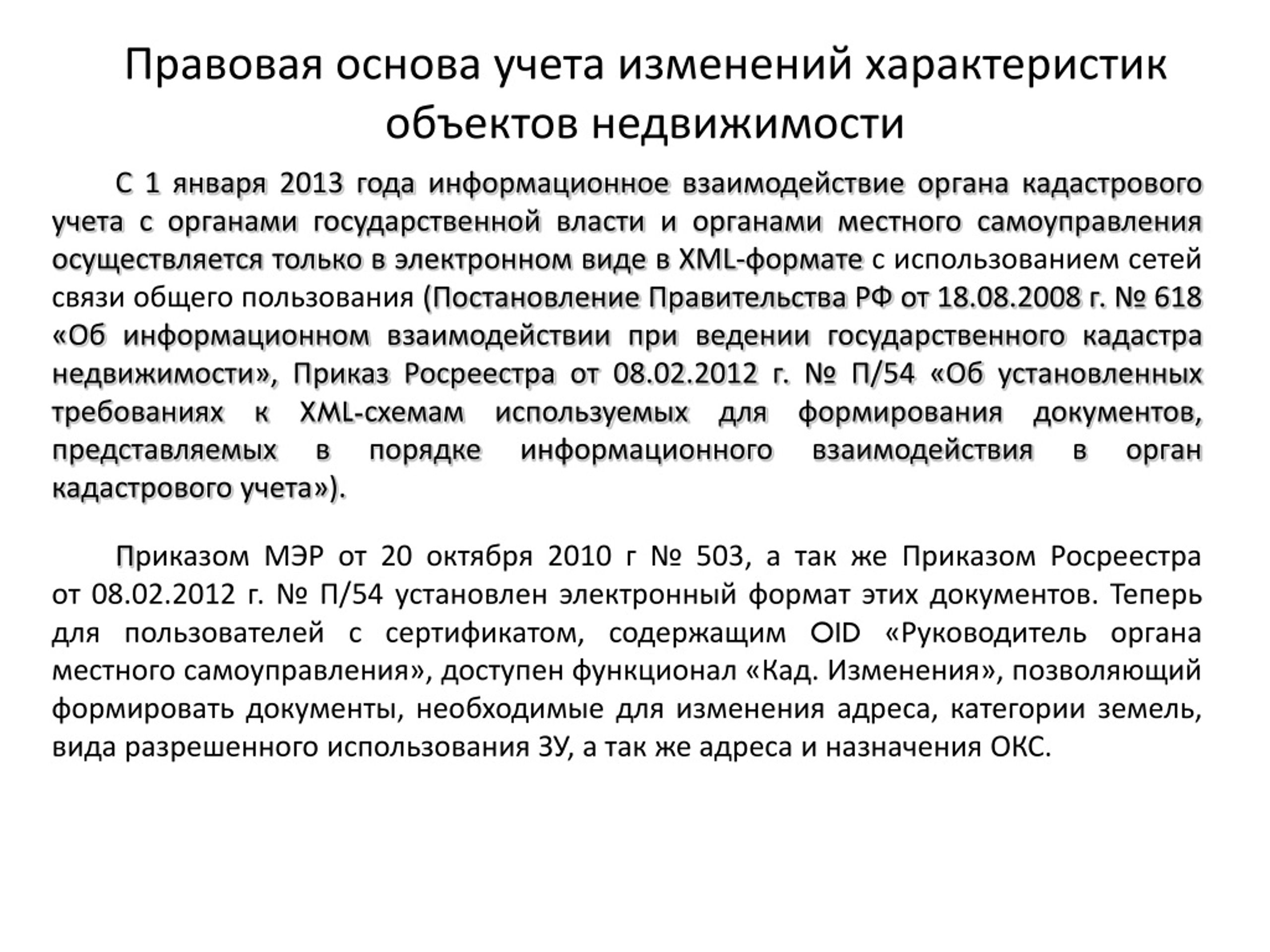 Правовая основа учета изменений характеристик объектов недвижимости

С 1 января 2013 года информационное взаимодействие органа кадастрового учета с органами государственной власти и органами местного самоуправления осуществляется только в электронном виде в XML-формате с использованием сетей связи общего пользования (Постановление Правительства РФ от 18.08.2008 г. № 618 «Об информационном взаимодействии при ведении государственного кадастра недвижимости», Приказ Росреестра от 08.02.2012 г. № П/54 «Об установленных требованиях к XML-схемам используемых для формирования документов, представляемых в порядке информационного взаимодействия в орган кадастрового учета»).

Приказом МЭР от 20 октября 2010 г № 503, а так же Приказом Росреестра от 08.02.2012 г. № П/54 установлен электронный формат этих документов. Теперь для пользователей с сертификатом, содержащим OID «Руководитель органа местного самоуправления», доступен функционал «Кад. Изменения», позволяющий формировать документы, необходимые для изменения адреса, категории земель, вида разрешенного использования ЗУ, а так же адреса и назначения ОКС.